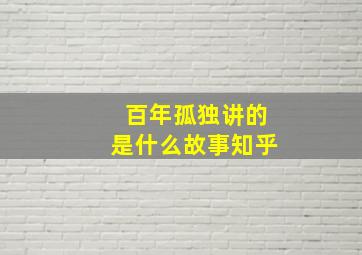 百年孤独讲的
是什么故事知乎